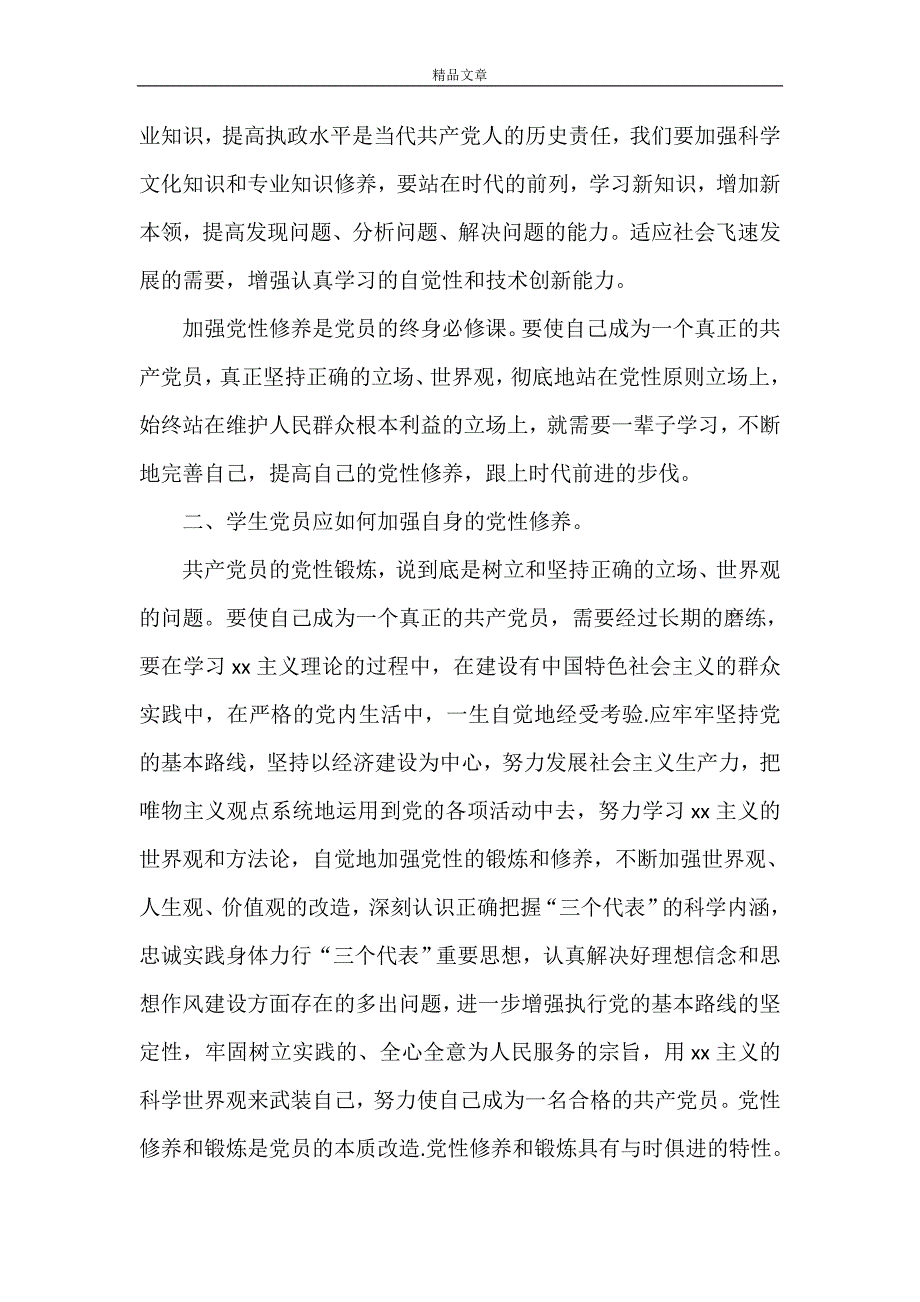 精品文章

业知识，提高执政水平是当代共产党人的历史责任，我们要加强科学文化知识和专业知识修养，要站在时代的前列，学习新知识，增加新本领，提高发现问题、分析问题、解决问题的能力。适应社会飞速发展的需要，增强认真学习的自觉性和技术创新能力。

加强党性修养是党员的终身必修课。要使自己成为一个真正的共产党员，真正坚持正确的立场、世界观，彻底地站在党性原则立场上，始终站在维护人民群众根本利益的立场上，就需要一辈子学习，不断地完善自己，提高自己的党性修养，跟上时代前进的步伐。

二、学生党员应如何加强自身的党性修养。

共产党员的党性锻炼，说到底是树立和坚持正确的立场、世界观的问题。要使自己成为一个真正的共产党员，需要经过长期的磨练，要在学习 xx 主义理论的过程中，在建设有中国特色社会主义的群众实践中，在严格的党内生活中，一生自觉地经受考验.应牢牢坚持党的基本路线，坚持以经济建设为中心，努力发展社会主义生产力，把唯物主义观点系统地运用到党的各项活动中去，努力学习 xx 主义的世界观和方法论，自觉地加强党性的锻炼和修养，不断加强世界观、人生观、价值观的改造，深刻认识正确把握“三个代表”的科学内涵，忠诚实践身体力行“三个代表”重要思想，认真解决好理想信念和思想作风建设方面存在的多出问题，进一步增强执行党的基本路线的坚定性，牢固树立实践的、全心全意为人民服务的宗旨，用 xx 主义的科学世界观来武装自己，努力使自己成为一名合格的共产党员。党性修养和锻炼是党员的本质改造.党性修养和锻炼具有与时俱进的特性。